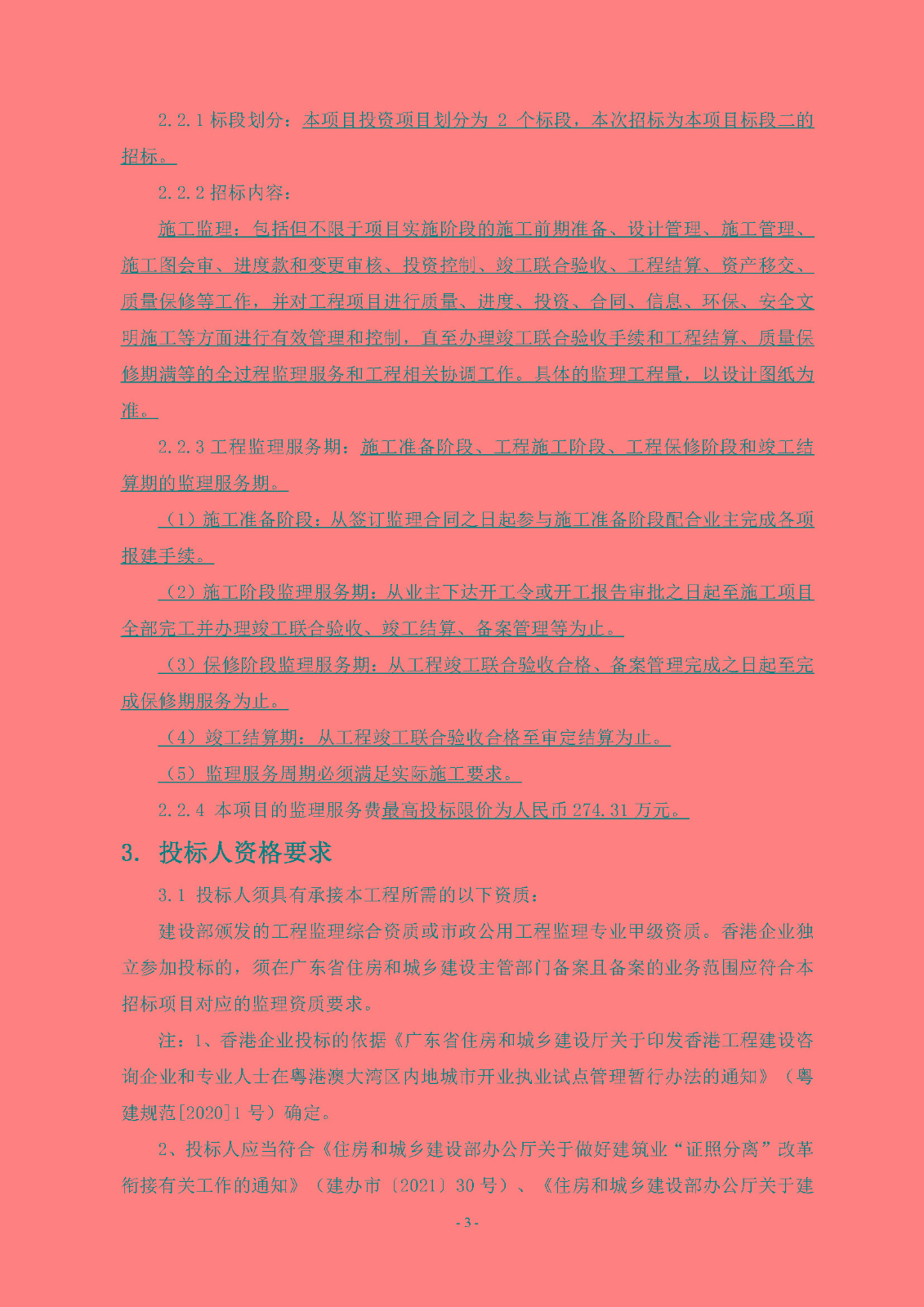 2.2.1 标段划分：本项目投资项目划分为 2 个标段，本次招标为本项目标段二的招标。

2.2.2 招标内容：

施工监理：包括但不限于项目实施阶段的施工前期准备、设计管理、施工管理、施工图会审、进度款和变更审核、投资控制、竣工联合验收、工程结算、资产移交、质量保修等工作，并对工程项目进行质量、进度、投资、合同、信息、环保、安全文明施工等方面进行有效管理和控制，直至办理竣工联合验收手续和工程结算、质量保修期满等的全过程监理服务和工程相关协调工作。具体的监理工程量，以设计图纸为准。

2.2.3 工程监理服务期：施工准备阶段、工程施工阶段、工程保修阶段和竣工结算期的监理服务期。

（1）施工准备阶段：从签订监理合同之日起参与施工准备阶段配合业主完成各项报建手续。

（2）施工阶段监理服务期：从业主下达开工令或开工报告审批之日起至施工项目全部完工并办理竣工联合验收、竣工结算、备案管理等为止。

（3）保修阶段监理服务期：从工程竣工联合验收合格、备案管理完成之日起至完成保修期服务为止。

（4）竣工结算期：从工程竣工联合验收合格至审定结算为止。

（5）监理服务周期必须满足实际施工要求。

2.2.4 本项目的监理服务费最高投标限价为人民币 274.31 万元。

3. 投标人资格要求

3.1 投标人须具有承接本工程所需的以下资质：

建设部颁发的工程监理综合资质或市政公用工程监理专业甲级资质。香港企业独立参加投标的，须在广东省住房和城乡建设主管部门备案且备案的业务范围应符合本招标项目对应的监理资质要求。

注：1、香港企业投标的依据《广东省住房和城乡建设厅关于印发香港工程建设咨询企业和专业人士在粤港澳大湾区内地城市开业执业试点管理暂行办法的通知》（粤建规范[2020]1 号）确定。

2、投标人应当符合《住房和城乡建设部办公厅关于做好建筑业“证照分离”改革衔接有关工作的通知》（建办市〔2021〕30 号）、《住房和城乡建设部办公厅关于建

- 3 -